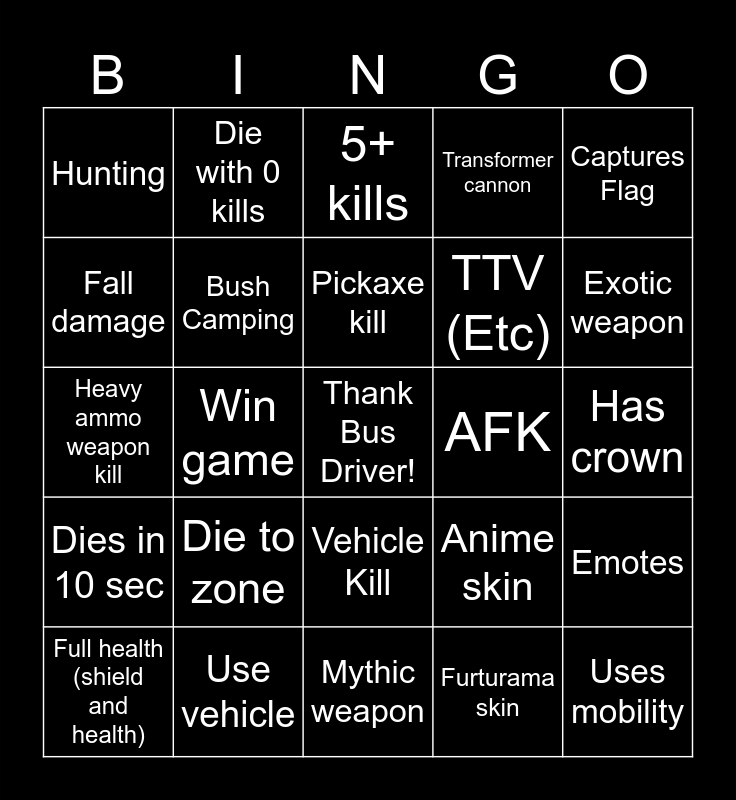 | B | I | N | G | O |
|---|---|---|---|---|
| Hunting | Die with 0 kills | 5+ kills | Transformer cannon | Captures Flag |
| Fall damage | Bush Camping | Pickaxe kill | TTV (Etc) | Exotic weapon |
| Heavy ammo weapon kill | Win game | Thank Bus Driver! | AFK | Has crown |
| Dies in 10 sec | Die to zone | Vehicle Kill | Anime skin | Emotes |
| Full health (shield and health) | Use vehicle | Mythic weapon | Furturama skin | Uses mobility |